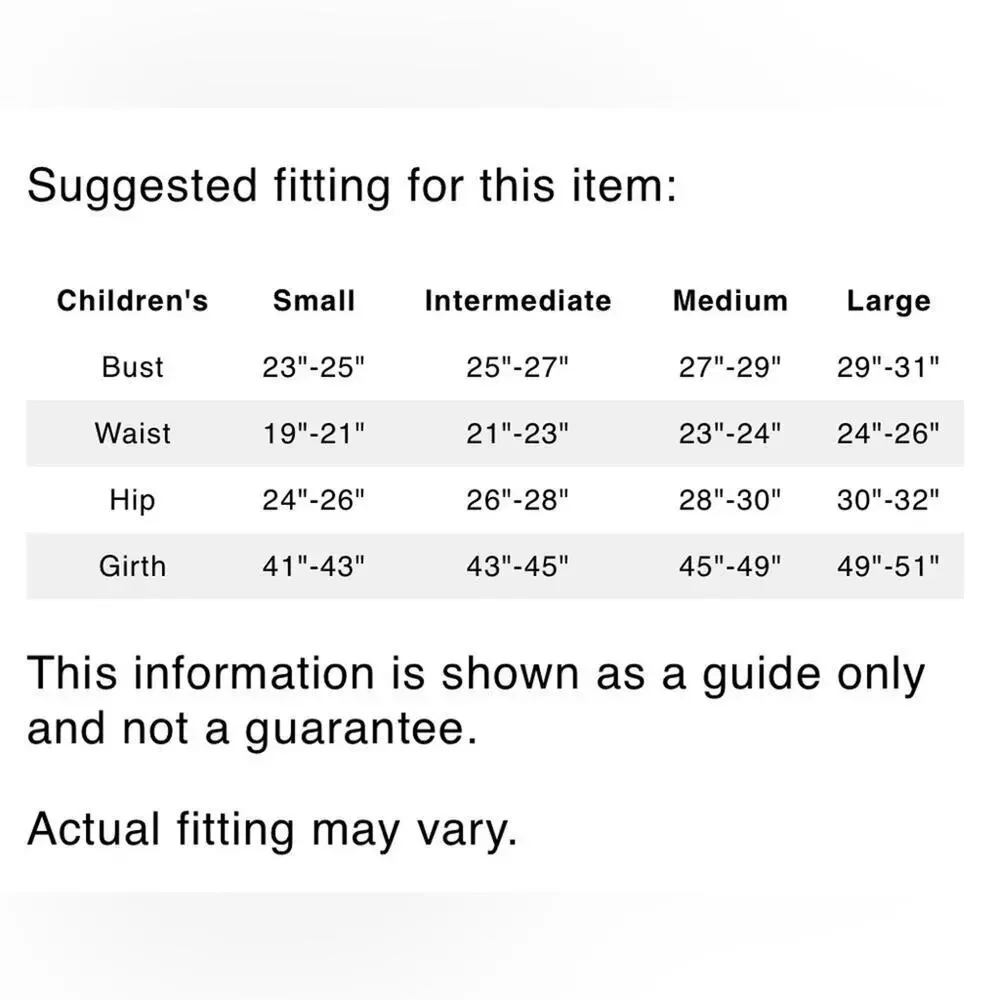 Suggested fitting for this item:

| Children's | Small | Intermediate | Medium | Large |
|---|---|---|---|---|
| Bust | 23"-25" | 25"-27" | 27"-29" | 29"-31" |
| Waist | 19"-21" | 21"-23" | 23"-24" | 24"-26" |
| Hip | 24"-26" | 26"-28" | 28"-30" | 30"-32" |
| Girth | 41"-43" | 43"-45" | 45"-49" | 49"-51" |

This information is shown as a guide only and not a guarantee.

Actual fitting may vary.